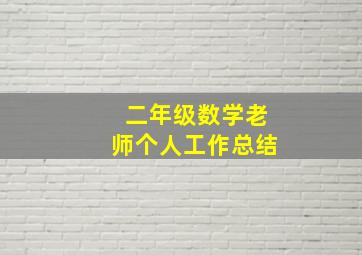 二年级数学老师个人工作总结